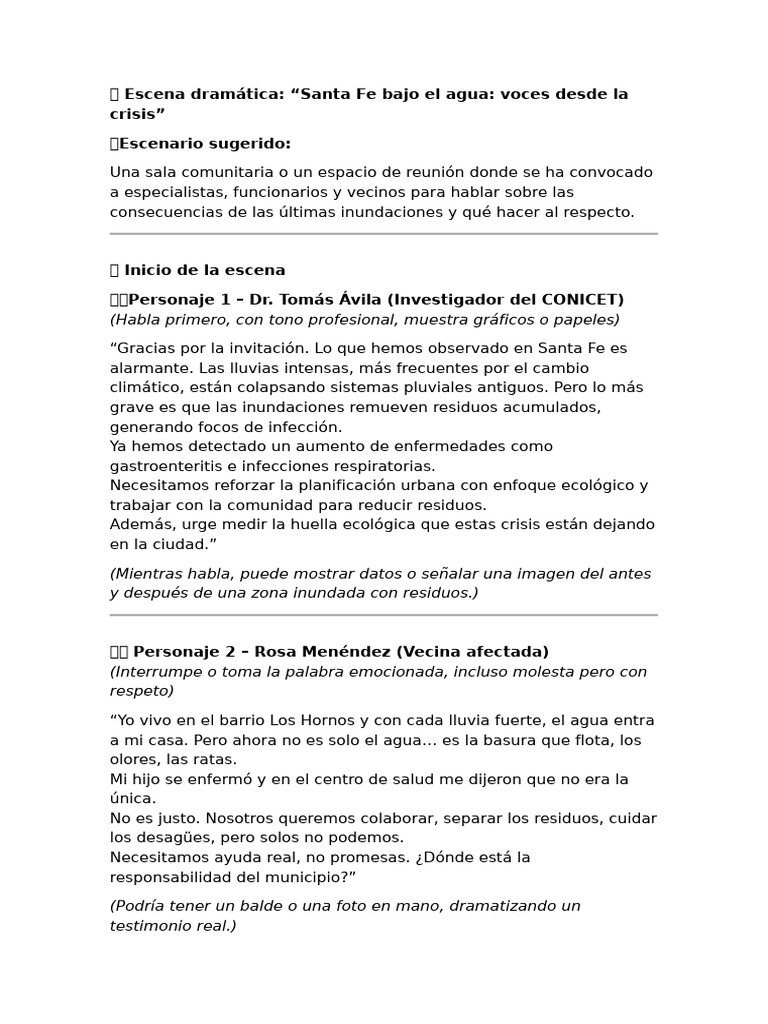 Escena dramática: “Santa Fe bajo el agua: voces desde la crisis”

Escenario sugerido:

Una sala comunitaria o un espacio de reunión donde se ha convocado a especialistas, funcionarios y vecinos para hablar sobre las consecuencias de las últimas inundaciones y qué hacer al respecto.

Inicio de la escena

Personaje 1 – Dr. Tomás Ávila (Investigador del CONICET)
(Habla primero, con tono profesional, muestra gráficos o papeles)

“Gracias por la invitación. Lo que hemos observado en Santa Fe es alarmante. Las lluvias intensas, más frecuentes por el cambio climático, están colapsando sistemas pluviales antiguos. Pero lo más grave es que las inundaciones remueven residuos acumulados, generando focos de infección.
Ya hemos detectado un aumento de enfermedades como gastroenteritis e infecciones respiratorias.
Necesitamos reforzar la planificación urbana con enfoque ecológico y trabajar con la comunidad para reducir residuos.
Además, urge medir la huella ecológica que estas crisis están dejando en la ciudad.”

(Mientras habla, puede mostrar datos o señalar una imagen del antes y después de una zona inundada con residuos.)

Personaje 2 – Rosa Menéndez (Vecina afectada)
(Interrumpe o toma la palabra emocionada, incluso molesta pero con respeto)

“Yo vivo en el barrio Los Hornos y con cada lluvia fuerte, el agua entra a mi casa. Pero ahora no es solo el agua… es la basura que flota, los olores, las ratas.
Mi hijo se enfermó y en el centro de salud me dijeron que no era la única.
No es justo. Nosotros queremos colaborar, separar los residuos, cuidar los desagües, pero solos no podemos.
Necesitamos ayuda real, no promesas. ¿Dónde está la responsabilidad del municipio?”

(Podría tener un balde o una foto en mano, dramatizando un testimonio real.)